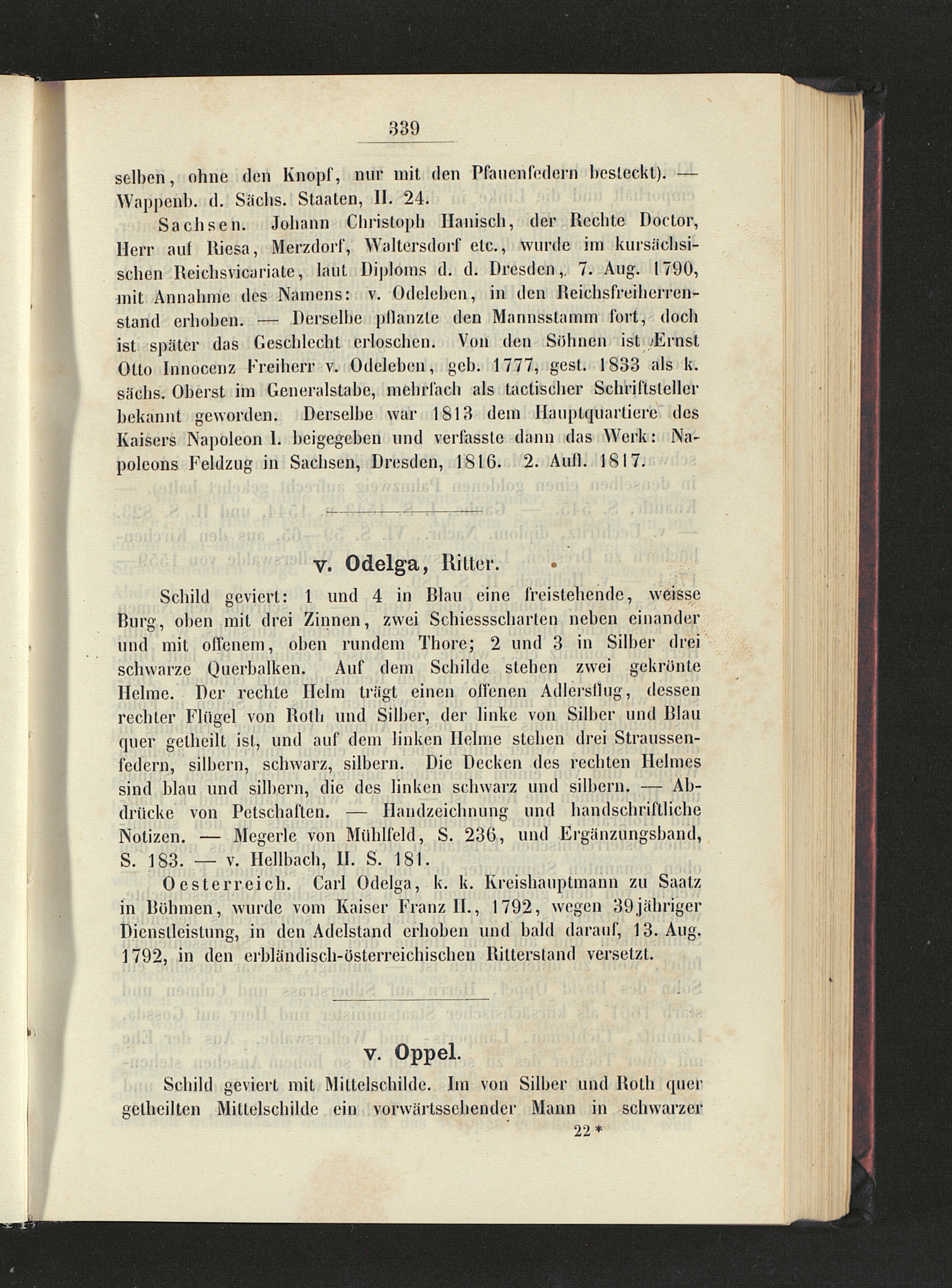 339

selben, ohne den Knopf, nur mit den Pfauenfedern besteckt). — Wappenb. d. Sächs. Staaten, II. 24.

Sachsen. Johann Christoph Hanisch, der Rechte Doctor, Herr auf Riesa, Merzdorf, Waltersdorf etc., wurde im kursächsischen Reichsvicariate, laut Diploms d. d. Dresden, 7. Aug. 1790, mit Annahme des Namens: v. Odeleben, in den Reichsfreiherrenstand erhoben. — Derselbe pflanzte den Mannsstamm fort, doch ist später das Geschlecht erloschen. Von den Söhnen ist Ernst Otto Innocenz Freiherr v. Odeleben, geb. 1777, gest. 1833 als k. sächs. Oberst im Generalstabe, mehrfach als tactischer Schriftsteller bekannt geworden. Derselbe war 1813 dem Hauptquartiere des Kaisers Napoleon I. beigegeben und verfasste dann das Werk: Napoleons Feldzug in Sachsen, Dresden, 1816. 2. Aufl. 1817.

v. Odelga, Ritter.

Schild geviert: 1 und 4 in Blau eine freistehende, weisse Burg, oben mit drei Zinnen, zwei Schiessscharten neben einander und mit offenem, oben rundem Thore; 2 und 3 in Silber drei schwarze Querbalken. Auf dem Schilde stehen zwei gekrönte Helme. Der rechte Helm trägt einen offenen Adlersflug, dessen rechter Flügel von Roth und Silber, der linke von Silber und Blau quer getheilt ist, und auf dem linken Helme stehen drei Straussenfedern, silbern, schwarz, silbern. Die Decken des rechten Helmes sind blau und silbern, die des linken schwarz und silbern. — Abdrücke von Petschaften. — Handzeichnung und handschriftliche Notizen. — Megerle von Mühlfeld, S. 236, und Ergänzungsband, S. 183. — v. Hellbach, II. S. 181.

Oesterreich. Carl Odelga, k. k. Kreishauptmann zu Saatz in Böhmen, wurde vom Kaiser Franz II., 1792, wegen 39jähriger Dienstleistung, in den Adelstand erhoben und bald darauf, 13. Aug. 1792, in den erbländisch-österreichischen Ritterstand versetzt.

v. Oppel.

Schild geviert mit Mittelschilde. Im von Silber und Roth quer getheilten Mittelschilde ein vorwärtssehender Mann in schwarzer

22 *